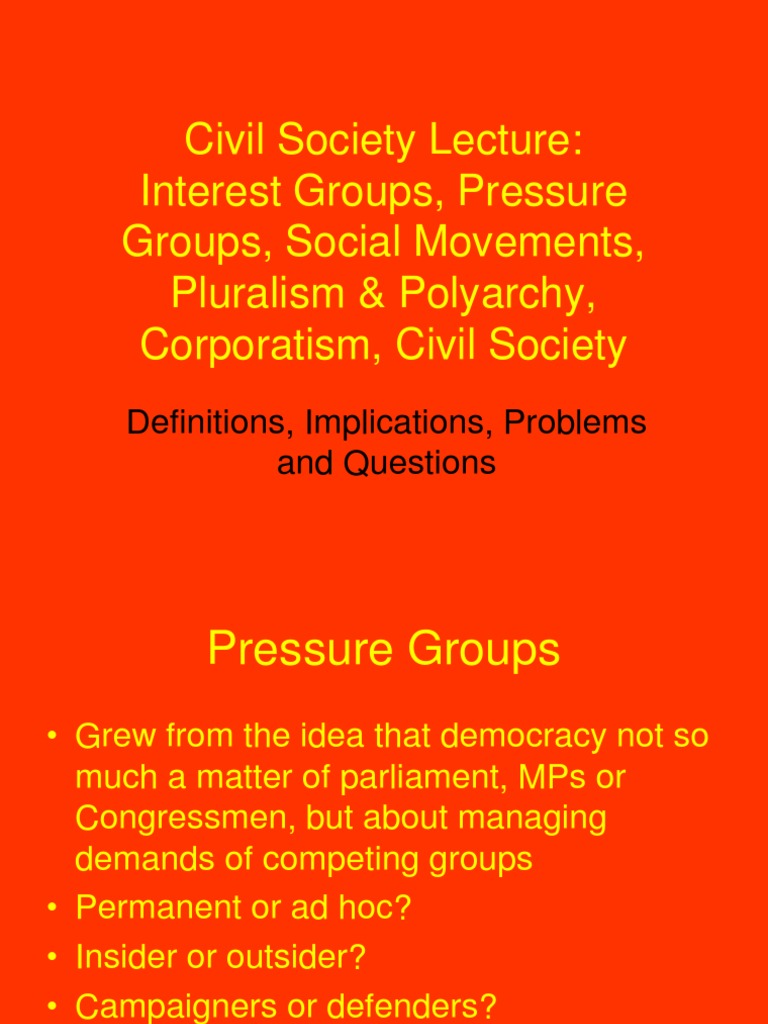 Civil Society Lecture: Interest Groups, Pressure Groups, Social Movements, Pluralism & Polyarchy, Corporatism, Civil Society

Definitions, Implications, Problems and Questions

Pressure Groups

• Grew from the idea that democracy not so much a matter of parliament, MPs or Congressmen, but about managing demands of competing groups
• Permanent or ad hoc?
• Insider or outsider?
• Campaigners or defenders?